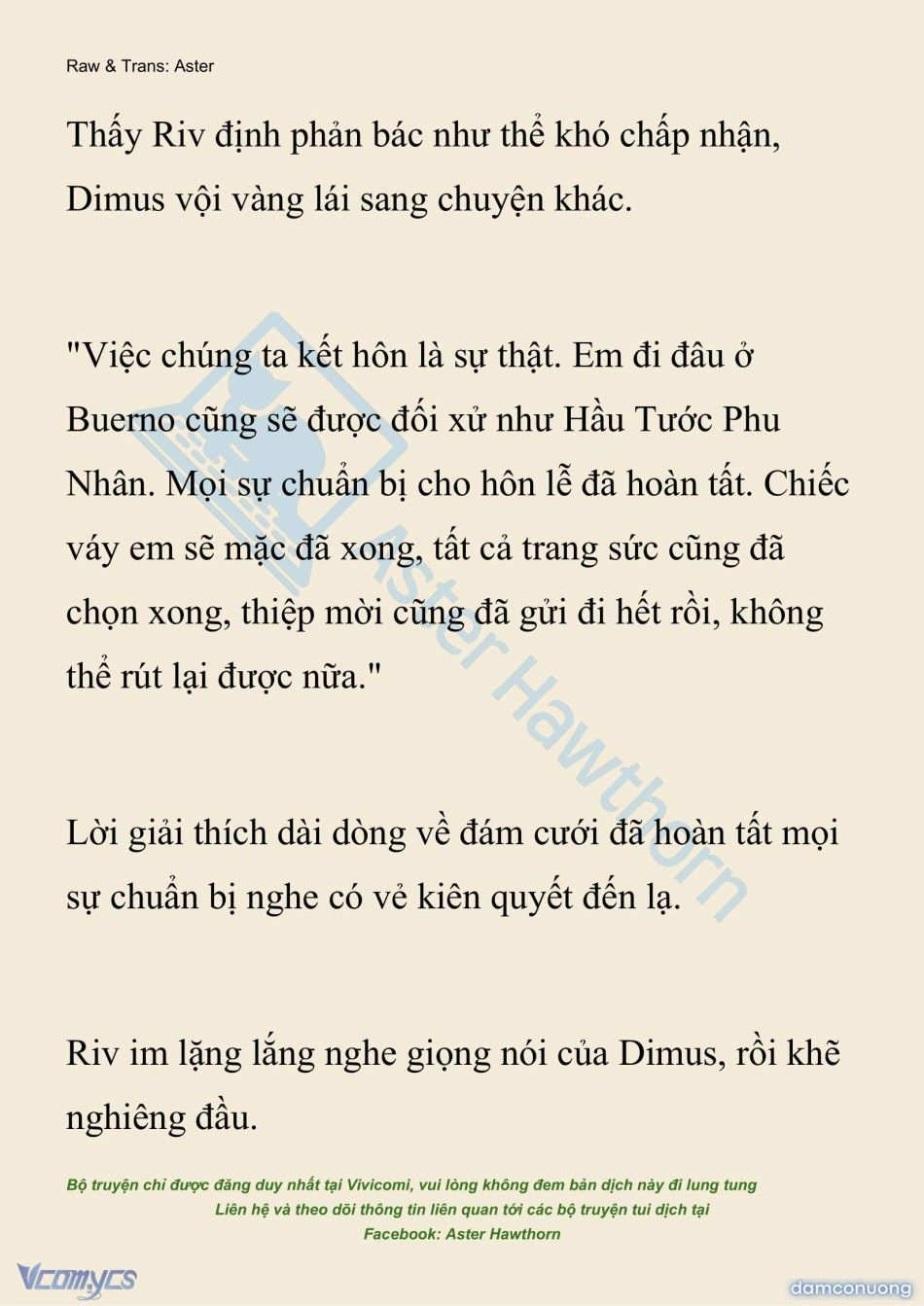 Raw & Trans: Aster

Thấy Riv định phản bác như thể khó chấp nhận, Dimus vội vàng lái sang chuyện khác.

"Việc chúng ta kết hôn là sự thật. Em đi đâu ở Buerno cũng sẽ được đối xử như Hầu Tước Phu Nhân. Mọi sự chuẩn bị cho hôn lễ đã hoàn tất. Chiếc váy em sẽ mặc đã xong, tất cả trang sức cũng đã chọn xong, thiệp mời cũng đã gửi đi hết rồi, không thể rút lại được nữa."

Lời giải thích dài dòng về đám cưới đã hoàn tất mọi sự chuẩn bị nghe có vẻ kiên quyết đến lạ.

Riv im lặng lắng nghe giọng nói của Dimus, rồi khẽ nghiêng đầu.

Aster Hawthorn

Bộ truyện chỉ được đăng duy nhất tại Vivicomi, vui lòng không đem bản dịch này đi lung tung
Liên hệ và theo dõi thông tin liên quan tới các bộ truyện tui dịch tại
Facebook: Aster Hawthorn

Vcomycs

damconuong